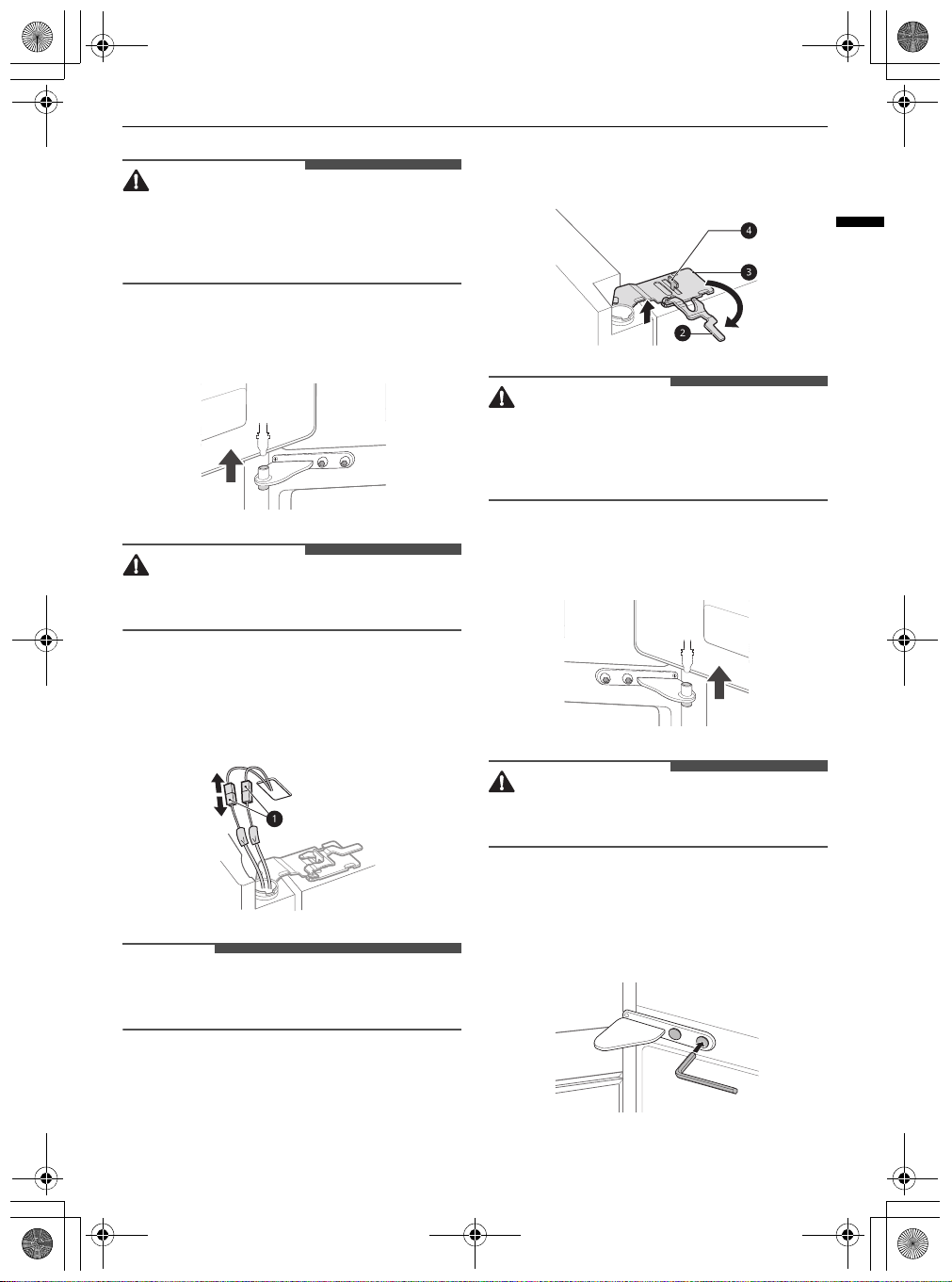 4

3

2

1